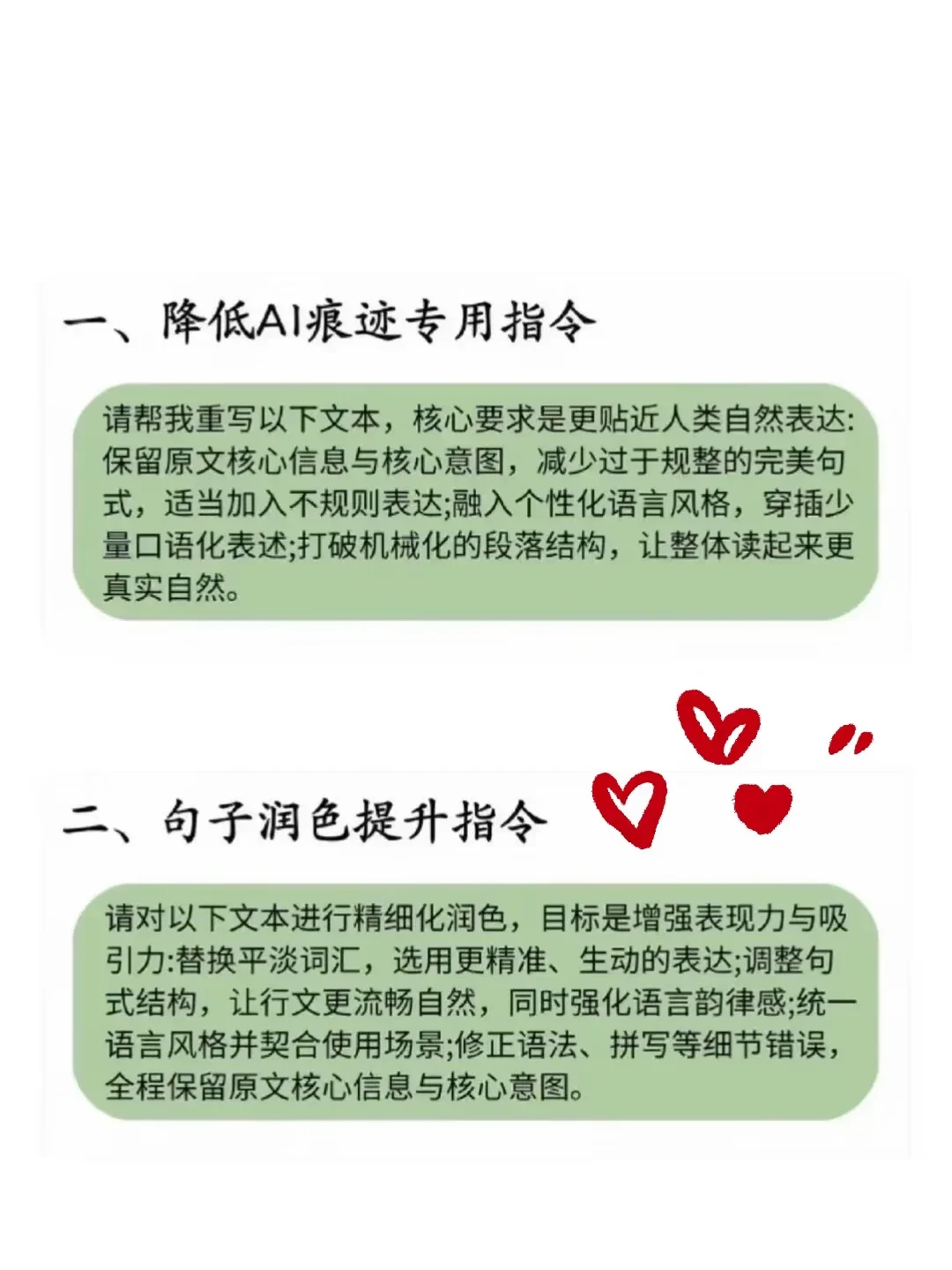 一、降低AI痕迹专用指令

请帮我重写以下文本，核心要求是更贴近人类自然表达:保留原文核心信息与核心意图，减少过于规整的完美句式，适当加入不规则表达;融入个性化语言风格，穿插少量口语化表述;打破机械化的段落结构，让整体读起来更真实自然。

二、句子润色提升指令

请对以下文本进行精细化润色，目标是增强表现力与吸引力:替换平淡词汇，选用更精准、生动的表达;调整句式结构，让行文更流畅自然，同时强化语言韵律感;统一语言风格并契合使用场景;修正语法、拼写等细节错误，全程保留原文核心信息与核心意图。